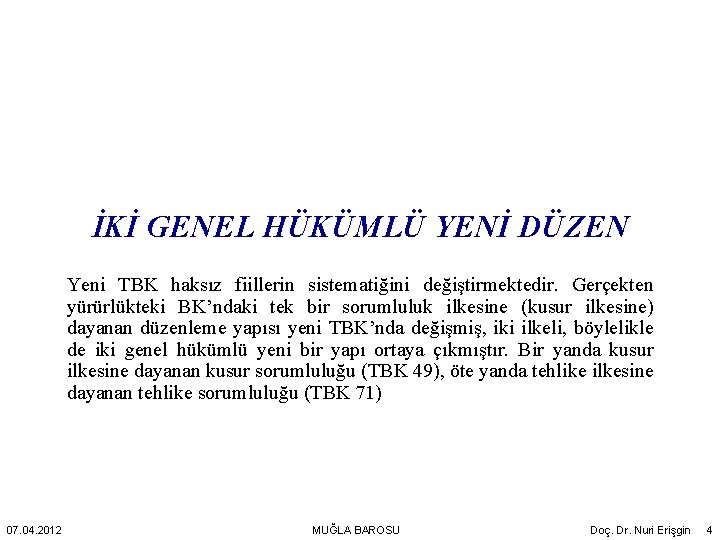 İKİ GENEL HÜKÜMLÜ YENİ DÜZEN

Yeni TBK haksız fiillerin sistematiğini değiştirmektedir. Gerçekten yürürlükteki BK'ndaki tek bir sorumluluk ilkesine (kusur ilkesine) dayanan düzenleme yapısı yeni TBK'nda değişmiş, iki ilkeli, böylelikle de iki genel hükümlü yeni bir yapı ortaya çıkmıştır. Bir yanda kusur ilkesine dayanan kusur sorumluluğu (TBK 49), öte yanda tehlike ilkesine dayanan tehlike sorumluluğu (TBK 71)

07.04.2012 MUĞLA BAROSU Doç. Dr. Nuri Erişgin 4